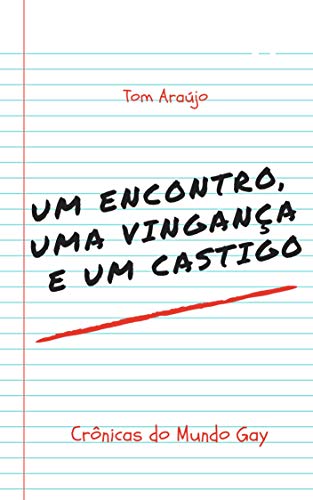 Tom Araújo

UM ENCONTRO, UMA VINGANÇA E UM CASTIGO

Crônicas do Mundo Gay